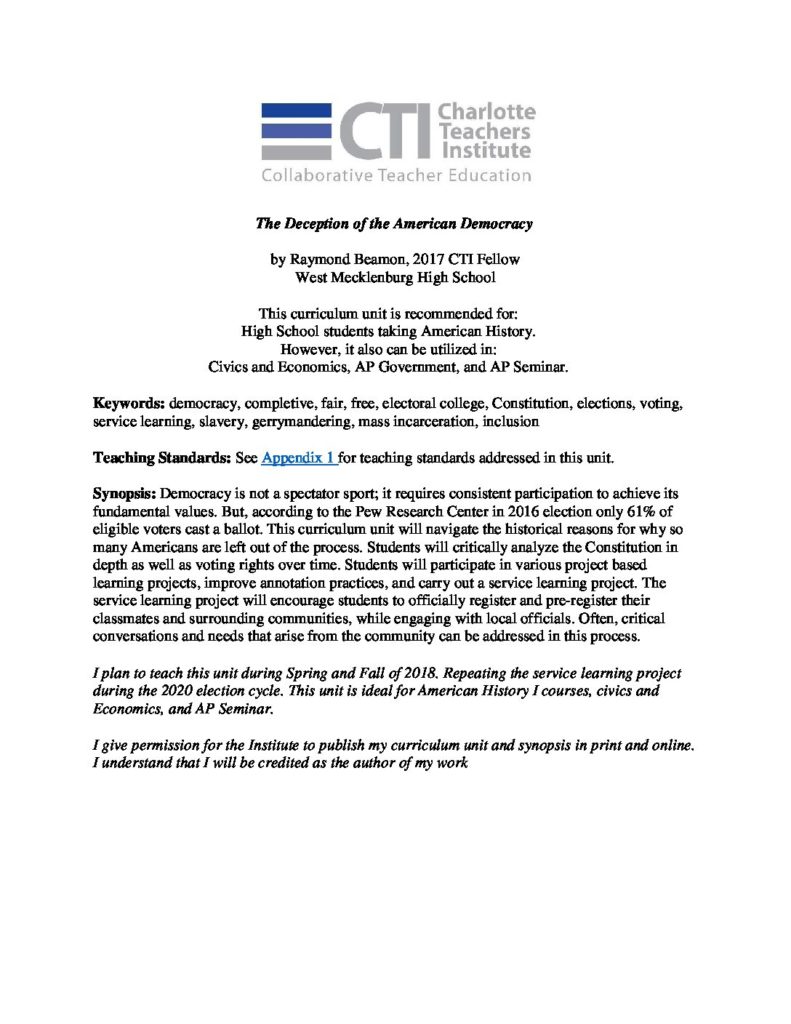 CTI Charlotte Teachers Institute
Collaborative Teacher Education

The Deception of the American Democracy

by Raymond Beamon, 2017 CTI Fellow
West Mecklenburg High School

This curriculum unit is recommended for:
High School students taking American History.
However, it also can be utilized in:
Civics and Economics, AP Government, and AP Seminar.

Keywords: democracy, completive, fair, free, electoral college, Constitution, elections, voting, service learning, slavery, gerrymandering, mass incarceration, inclusion

Teaching Standards: See Appendix 1 for teaching standards addressed in this unit.

Synopsis: Democracy is not a spectator sport; it requires consistent participation to achieve its fundamental values. But, according to the Pew Research Center in 2016 election only 61% of eligible voters cast a ballot. This curriculum unit will navigate the historical reasons for why so many Americans are left out of the process. Students will critically analyze the Constitution in depth as well as voting rights over time. Students will participate in various project based learning projects, improve annotation practices, and carry out a service learning project. The service learning project will encourage students to officially register and pre-register their classmates and surrounding communities, while engaging with local officials. Often, critical conversations and needs that arise from the community can be addressed in this process.

I plan to teach this unit during Spring and Fall of 2018. Repeating the service learning project during the 2020 election cycle. This unit is ideal for American History I courses, civics and Economics, and AP Seminar.

I give permission for the Institute to publish my curriculum unit and synopsis in print and online. I understand that I will be credited as the author of my work